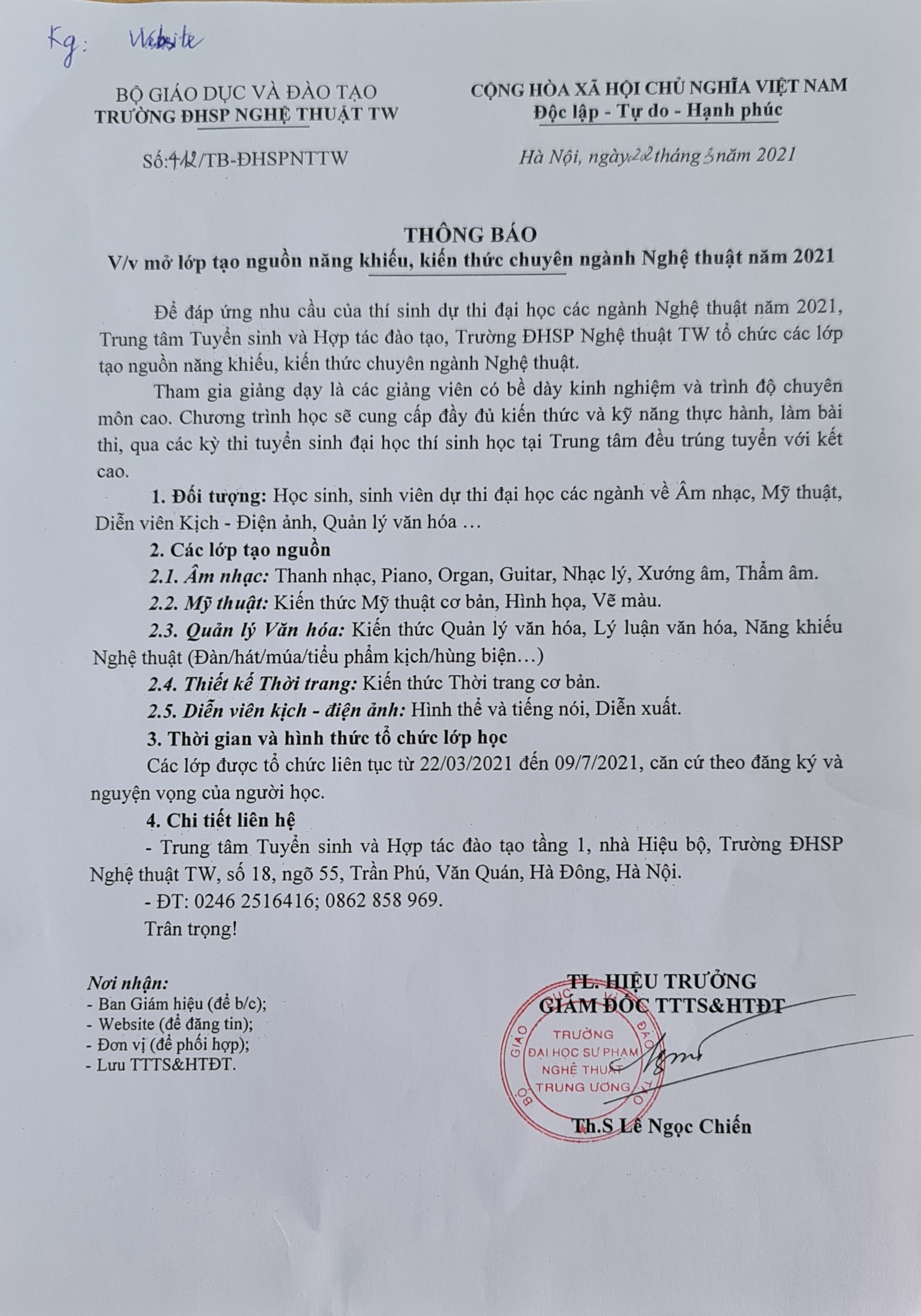 Kg: Website

BỘ GIÁO DỤC VÀ ĐÀO TẠO
TRƯỜNG ĐHSP NGHỆ THUẬT TW

Số:412/TB-ĐHSPNTTW

CỘNG HÒA XÃ HỘI CHỦ NGHĨA VIỆT NAM
Độc lập - Tự do - Hạnh phúc

Hà Nội, ngày 22 tháng 3 năm 2021

THÔNG BÁO
V/v mở lớp tạo nguồn năng khiếu, kiến thức chuyên ngành Nghệ thuật năm 2021

Để đáp ứng nhu cầu của thí sinh dự thi đại học các ngành Nghệ thuật năm 2021, Trung tâm Tuyển sinh và Hợp tác đào tạo, Trường ĐHSP Nghệ thuật TW tổ chức các lớp tạo nguồn năng khiếu, kiến thức chuyên ngành Nghệ thuật.

Tham gia giảng dạy là các giảng viên có bề dày kinh nghiệm và trình độ chuyên môn cao. Chương trình học sẽ cung cấp đầy đủ kiến thức và kỹ năng thực hành, làm bài thi, qua các kỳ thi tuyển sinh đại học thí sinh học tại Trung tâm đều trúng tuyển với kết cao.

1. Đối tượng: Học sinh, sinh viên dự thi đại học các ngành về Âm nhạc, Mỹ thuật, Diễn viên Kịch - Điện ảnh, Quản lý văn hóa …

2. Các lớp tạo nguồn

2.1. Âm nhạc: Thanh nhạc, Piano, Organ, Guitar, Nhạc lý, Xướng âm, Thẩm âm.

2.2. Mỹ thuật: Kiến thức Mỹ thuật cơ bản, Hình họa, Vẽ màu.

2.3. Quản lý Văn hóa: Kiến thức Quản lý văn hóa, Lý luận văn hóa, Năng khiếu Nghệ thuật (Đàn/hát/múa/tiểu phẩm kịch/hùng biện…)

2.4. Thiết kế Thời trang: Kiến thức Thời trang cơ bản.

2.5. Diễn viên kịch - điện ảnh: Hình thể và tiếng nói, Diễn xuất.

3. Thời gian và hình thức tổ chức lớp học

Các lớp được tổ chức liên tục từ 22/03/2021 đến 09/7/2021, căn cứ theo đăng ký và nguyện vọng của người học.

4. Chi tiết liên hệ

- Trung tâm Tuyển sinh và Hợp tác đào tạo tầng 1, nhà Hiệu bộ, Trường ĐHSP Nghệ thuật TW, số 18, ngõ 55, Trần Phú, Văn Quán, Hà Đông, Hà Nội.

- ĐT: 0246 2516416; 0862 858 969.

Trân trọng!

Nơi nhận:
- Ban Giám hiệu (để b/c);
- Website (để đăng tin);
- Đơn vị (để phối hợp);
- Lưu TTTS&HTĐT.

TL. HIỆU TRƯỞNG
GIÁM ĐỐC TTTS&HTĐT

BỘ GIÁO DỤC VÀ ĐÀO TẠO
TRƯỜNG ĐẠI HỌC SƯ PHẠM NGHỆ THUẬT TRUNG ƯƠNG

Th.S Lê Ngọc Chiến